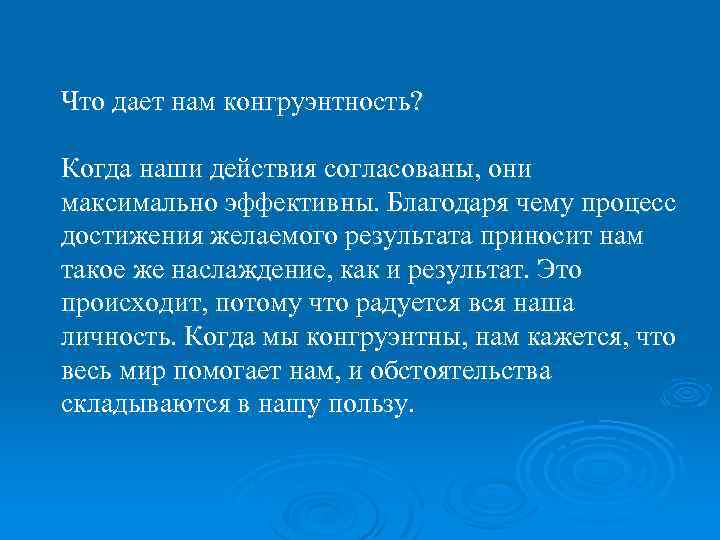 Что дает нам конгруэнтность?

Когда наши действия согласованы, они максимально эффективны. Благодаря чему процесс достижения желаемого результата приносит нам такое же наслаждение, как и результат. Это происходит, потому что радуется вся наша личность. Когда мы конгруэнтны, нам кажется, что весь мир помогает нам, и обстоятельства складываются в нашу пользу.